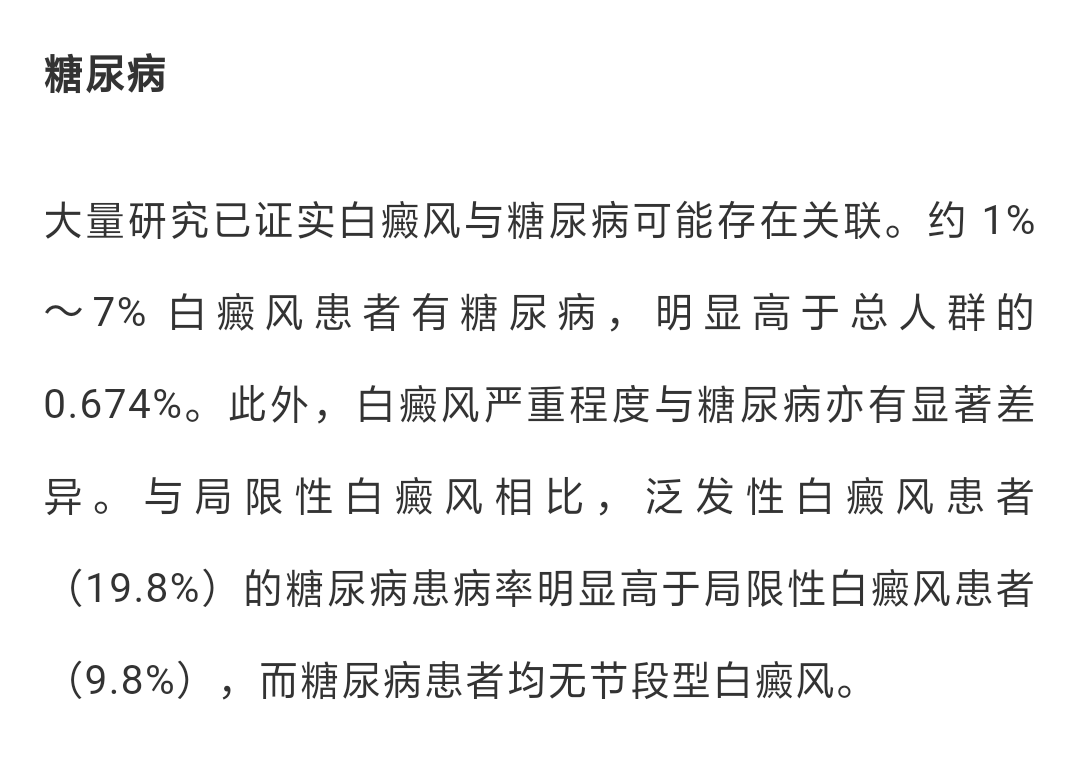 糖尿病

大量研究已证实白癜风与糖尿病可能存在关联。约 1%～7% 白癜风患者有糖尿病，明显高于总人群的 0.674%。此外，白癜风严重程度与糖尿病亦有显著差异。与局限性白癜风相比，泛发性白癜风患者（19.8%）的糖尿病患病率明显高于局限性白癜风患者（9.8%），而糖尿病患者均无节段型白癜风。